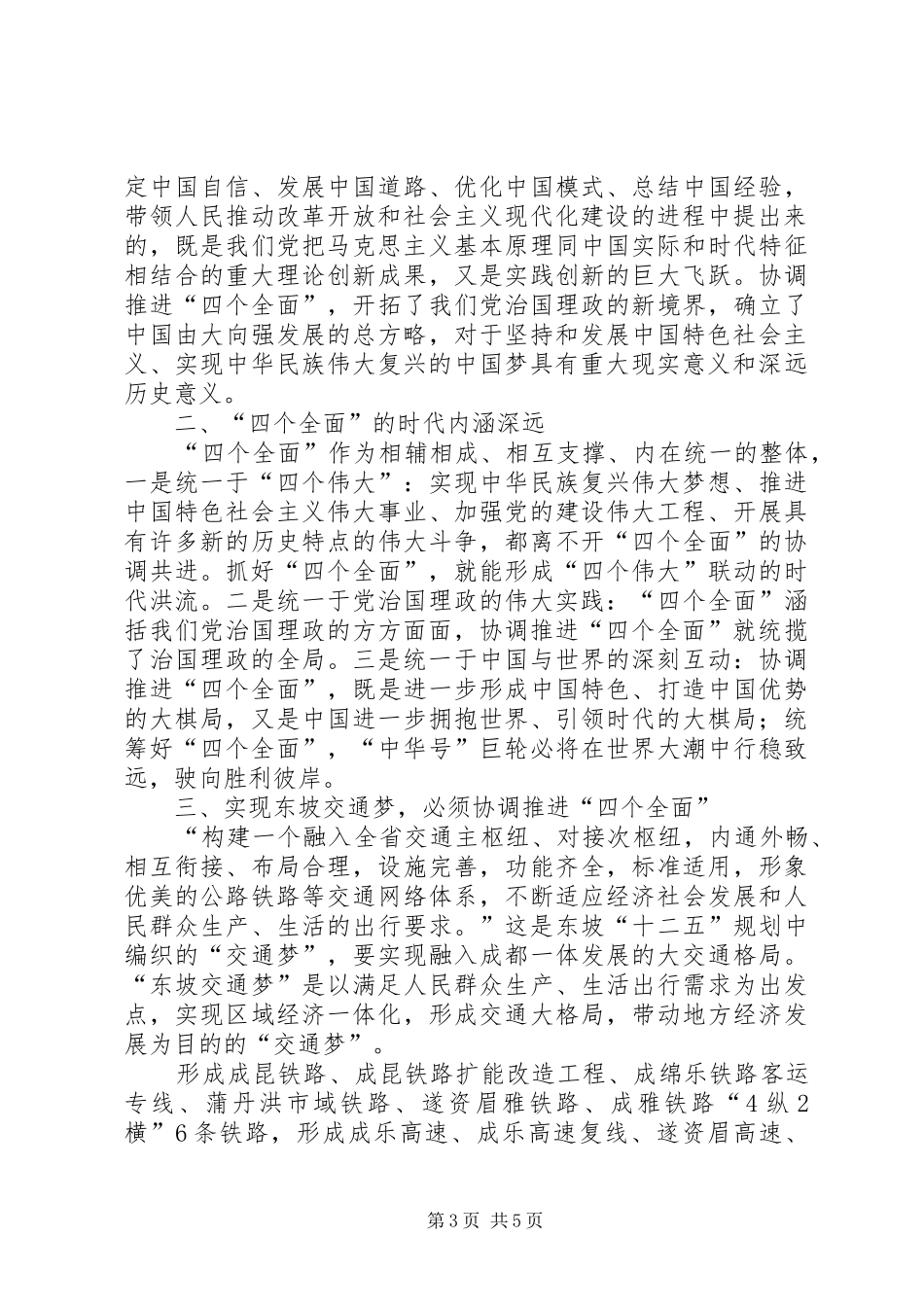 定中国自信、发展中国道路、优化中国模式、总结中国经验，带领人民推动改革开放和社会主义现代化建设的进程中提出来的，既是我们党把马克思主义基本原理同中国实际和时代特征相结合的重大理论创新成果，又是实践创新的巨大飞跃。协调推进“四个全面”，开拓了我们党治国理政的新境界，确立了中国由大向强发展的总方略，对于坚持和发展中国特色社会主义、实现中华民族伟大复兴的中国梦具有重大现实意义和深远历史意义。

二、“四个全面”的时代内涵深远

“四个全面”作为相辅相成、相互支撑、内在统一的整体，一是统一于“四个伟大”：实现中华民族复兴伟大梦想、推进中国特色社会主义伟大事业、加强党的建设伟大工程、开展具有许多新的历史特点的伟大斗争，都离不开“四个全面”的协调共进。抓好“四个全面”，就能形成“四个伟大”联动的时代洪流。二是统一于党治国理政的伟大实践：“四个全面”涵括我们党治国理政的方方面面，协调推进“四个全面”就统揽了治国理政的全局。三是统一于中国与世界的深刻互动：协调推进“四个全面”，既是进一步形成中国特色、打造中国优势的大棋局，又是中国进一步拥抱世界、引领时代的大棋局；统筹好“四个全面”，“中华号”巨轮必将在世界大潮中行稳致远，驶向胜利彼岸。

三、实现东坡交通梦，必须协调推进“四个全面”

“构建一个融入全省交通主枢纽、对接次枢纽，内通外畅、相互衔接、布局合理，设施完善，功能齐全，标准适用，形象优美的公路铁路等交通网络体系，不断适应经济社会发展和人民群众生产、生活的出行要求。”这是东坡“十二五”规划中编织的“交通梦”，要实现融入成都一体发展的大交通格局。“东坡交通梦”是以满足人民群众生产、生活出行需求为出发点，实现区域经济一体化，形成交通大格局，带动地方经济发展为目的的“交通梦”。

形成成昆铁路、成昆铁路扩能改造工程、成绵乐铁路客运专线、蒲丹洪市域铁路、遂资眉雅铁路、成雅铁路“4纵2横”6条铁路，形成成乐高速、成乐高速复线、遂资眉高速、

第3页 共5页